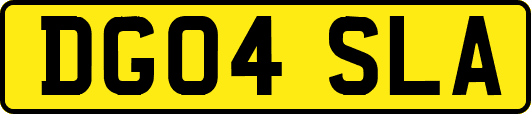 DG04 SLA